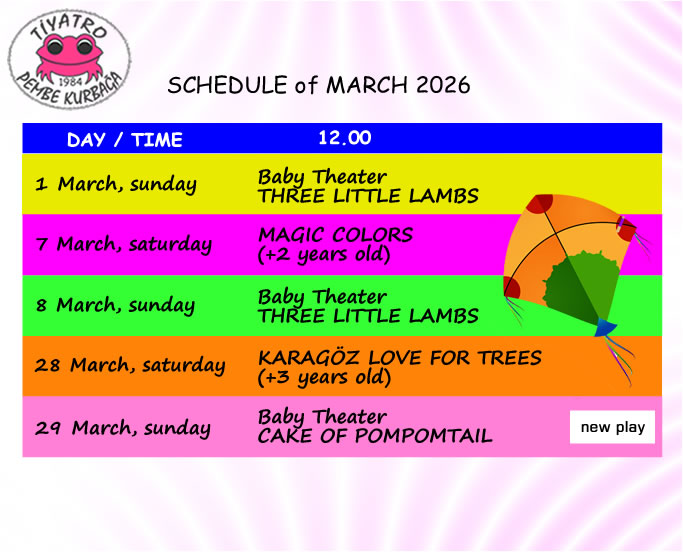 TİYATRO
1984
PEMBE KURBAĞA

SCHEDULE of MARCH 2026

| DAY / TIME | 12.00 |
|---|---|
| 1 March, sunday | Baby Theater THREE LITTLE LAMBS |
| 7 March, saturday | MAGIC COLORS (+2 years old) |
| 8 March, sunday | Baby Theater THREE LITTLE LAMBS |
| 28 March, saturday | KARAGÖZ LOVE FOR TREES (+3 years old) |
| 29 March, sunday | Baby Theater CAKE OF POMPOMTAIL new play |